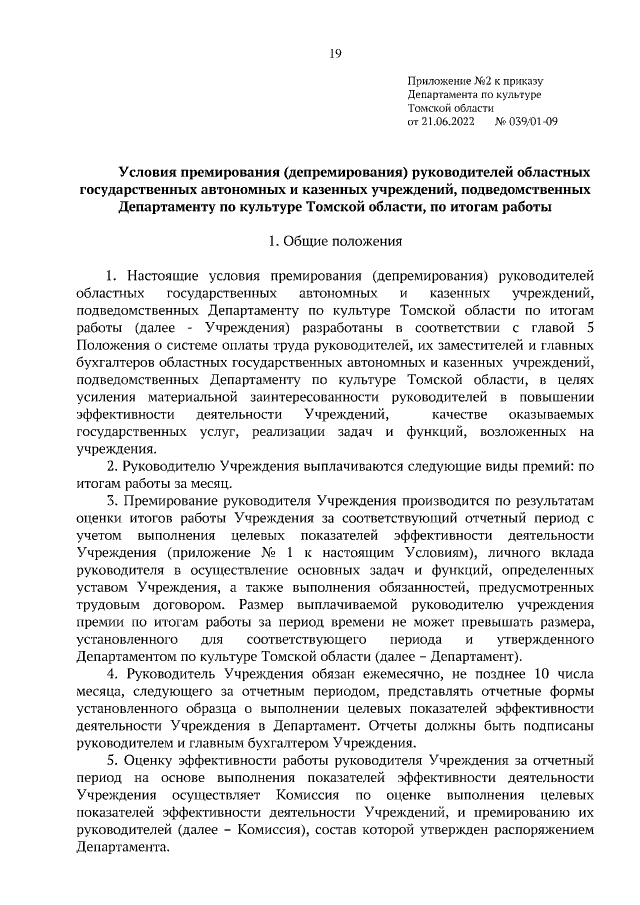 19

Приложение №2 к приказу
Департамента по культуре
Томской области
от 21.06.2022 № 039/01-09

Условия премирования (депремирования) руководителей областных государственных автономных и казенных учреждений, подведомственных Департаменту по культуре Томской области, по итогам работы

1. Общие положения

1. Настоящие условия премирования (депремирования) руководителей областных государственных автономных и казенных учреждений, подведомственных Департаменту по культуре Томской области по итогам работы (далее - Учреждения) разработаны в соответствии с главой 5 Положения о системе оплаты труда руководителей, их заместителей и главных бухгалтеров областных государственных автономных и казенных учреждений, подведомственных Департаменту по культуре Томской области, в целях усиления материальной заинтересованности руководителей в повышении эффективности деятельности Учреждений, качестве оказываемых государственных услуг, реализации задач и функций, возложенных на учреждения.

2. Руководителю Учреждения выплачиваются следующие виды премий: по итогам работы за месяц.

3. Премирование руководителя Учреждения производится по результатам оценки итогов работы Учреждения за соответствующий отчетный период с учетом выполнения целевых показателей эффективности деятельности Учреждения (приложение № 1 к настоящим Условиям), личного вклада руководителя в осуществление основных задач и функций, определенных уставом Учреждения, а также выполнения обязанностей, предусмотренных трудовым договором. Размер выплачиваемой руководителю учреждения премии по итогам работы за период времени не может превышать размера, установленного для соответствующего периода и утвержденного Департаментом по культуре Томской области (далее – Департамент).

4. Руководитель Учреждения обязан ежемесячно, не позднее 10 числа месяца, следующего за отчетным периодом, представлять отчетные формы установленного образца о выполнении целевых показателей эффективности деятельности Учреждения в Департамент. Отчеты должны быть подписаны руководителем и главным бухгалтером Учреждения.

5. Оценку эффективности работы руководителя Учреждения за отчетный период на основе выполнения показателей эффективности деятельности Учреждения осуществляет Комиссия по оценке выполнения целевых показателей эффективности деятельности Учреждений, и премированию их руководителей (далее – Комиссия), состав которой утвержден распоряжением Департамента.